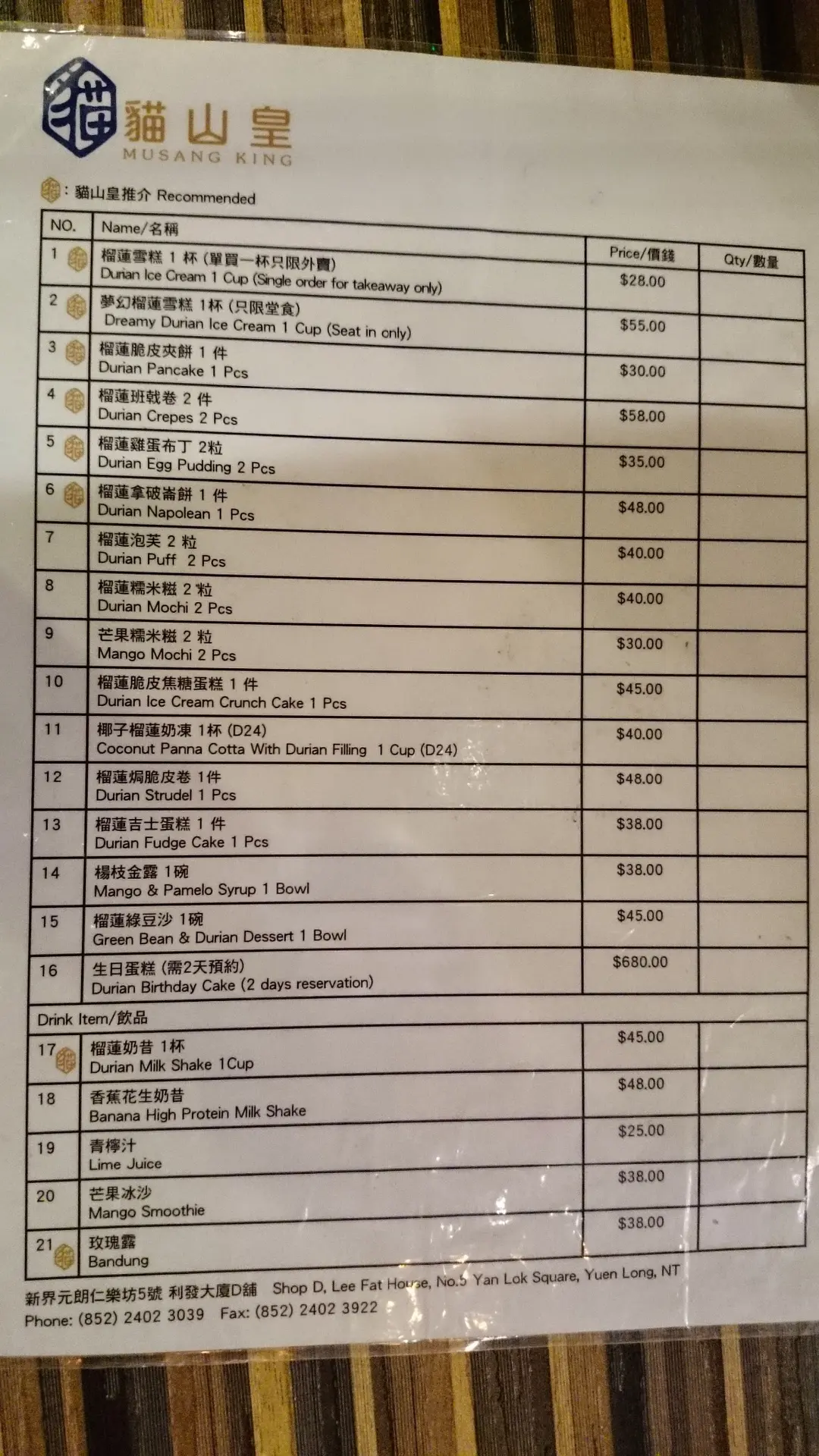 貓山皇
MUSANG KING

: 貓山皇推介 Recommended

| NO. | Name/名稱 | Price/價錢 | Qty/數量 |
|---|---|---|---|
| 1 | 榴蓮雪糕 1 杯 (單買一杯只限外賣) Durian Ice Cream 1 Cup (Single order for takeaway only) | $28.00 | |
| 2 | 夢幻榴蓮雪糕 1杯 (只限堂食) Dreamy Durian Ice Cream 1 Cup (Seat in only) | $55.00 | |
| 3 | 榴蓮脆皮夾餅 1 件 Durian Pancake 1 Pcs | $30.00 | |
| 4 | 榴蓮班戟卷 2 件 Durian Crepes 2 Pcs | $58.00 | |
| 5 | 榴蓮雞蛋布丁 2粒 Durian Egg Pudding 2 Pcs | $35.00 | |
| 6 | 榴蓮拿破崙餅 1 件 Durian Napolean 1 Pcs | $48.00 | |
| 7 | 榴蓮泡芙 2 粒 Durian Puff 2 Pcs | $40.00 | |
| 8 | 榴蓮糯米糍 2 粒 Durian Mochi 2 Pcs | $40.00 | |
| 9 | 芒果糯米糍 2 粒 Mango Mochi 2 Pcs | $30.00 | |
| 10 | 榴蓮脆皮焦糖蛋糕 1 件 Durian Ice Cream Crunch Cake 1 Pcs | $45.00 | |
| 11 | 椰子榴蓮奶凍 1杯 (D24) Coconut Panna Cotta With Durian Filling 1 Cup (D24) | $40.00 | |
| 12 | 榴蓮焗脆皮卷 1件 Durian Strudel 1 Pcs | $48.00 | |
| 13 | 榴蓮吉士蛋糕 1 件 Durian Fudge Cake 1 Pcs | $38.00 | |
| 14 | 楊枝金露 1碗 Mango & Pamelo Syrup 1 Bowl | $38.00 | |
| 15 | 榴蓮綠豆沙 1碗 Green Bean & Durian Dessert 1 Bowl | $45.00 | |
| 16 | 生日蛋糕 (需2天預約) Durian Birthday Cake (2 days reservation) | $680.00 | |
| Drink Item/飲品 | | | |
| 17 | 榴蓮奶昔 1杯 Durian Milk Shake 1Cup | $45.00 | |
| 18 | 香蕉花生奶昔 Banana High Protein Milk Shake | $48.00 | |
| 19 | 青檸汁 Lime Juice | $25.00 | |
| 20 | 芒果冰沙 Mango Smoothie | $38.00 | |
| 21 | 玫瑰露 Bandung | $38.00 | |

新界元朗仁樂坊5號 利發大廈D舖 Shop D, Lee Fat House, No.5 Yan Lok Square, Yuen Long, NT
Phone: (852) 2402 3039 Fax: (852) 2402 3922